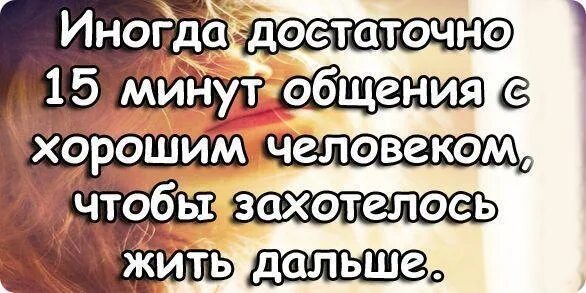 Иногда достаточно 15 минут общения с хорошим человеком, чтобы захотелось жить дальше.